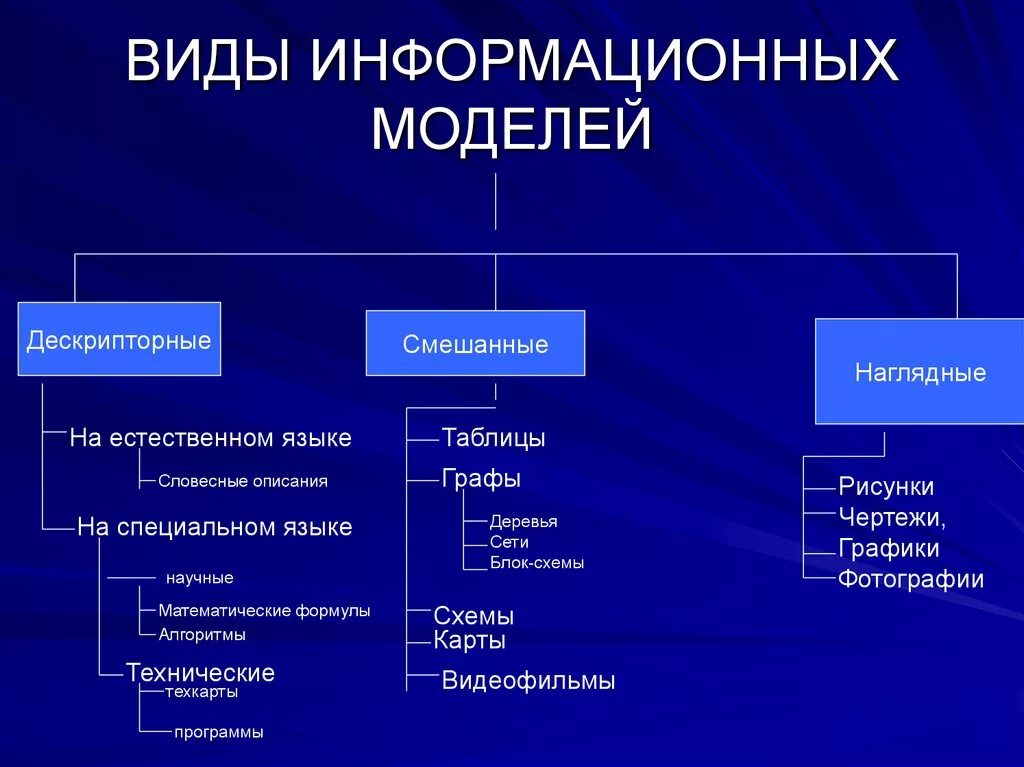 ВИДЫ ИНФОРМАЦИОННЫХ МОДЕЛЕЙ

Дескрипторные

На естественном языке

Словесные описания

На специальном языке

научные

Математические формулы

Алгоритмы

Технические

техкарты

программы

Смешанные

Таблицы

Графы

Деревья

Сети

Блок-схемы

Схемы

Карты

Видеофильмы

Наглядные

Рисунки

Чертежи,

Графики

Фотографии